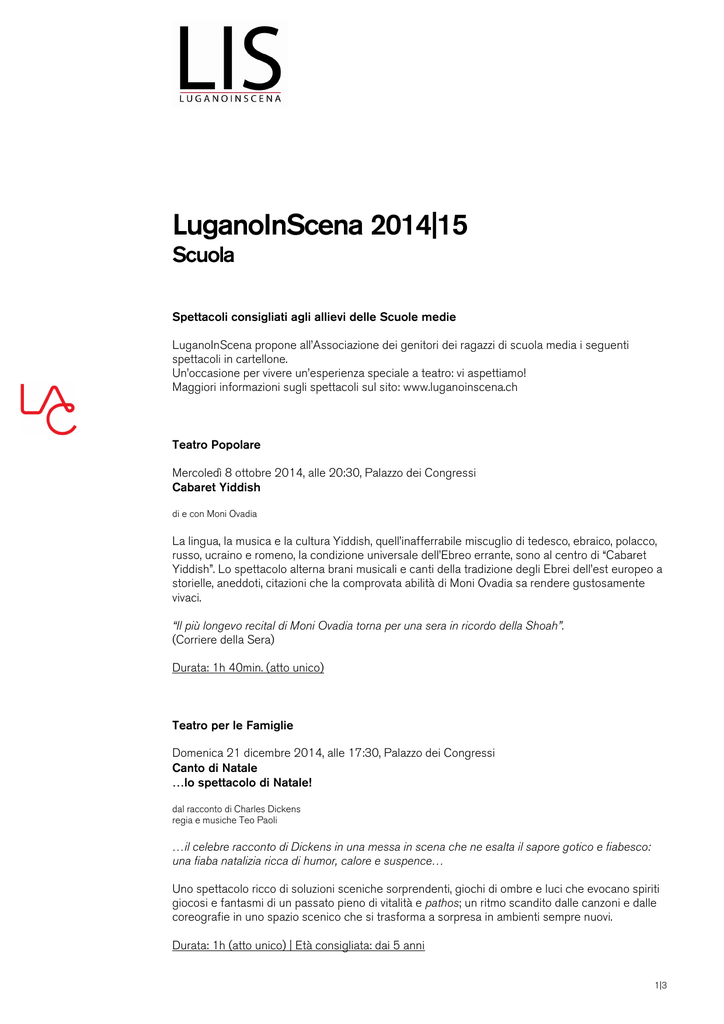 LIS
LUGANOINSCENA

LuganoInScena 2014|15
Scuola

Spettacoli consigliati agli allievi delle Scuole medie

LuganoInScena propone all'Associazione dei genitori dei ragazzi di scuola media i seguenti spettacoli in cartellone.
Un'occasione per vivere un'esperienza speciale a teatro: vi aspettiamo!
Maggiori informazioni sugli spettacoli sul sito: www.luganoinscena.ch

LAC

Teatro Popolare

Mercoledì 8 ottobre 2014, alle 20:30, Palazzo dei Congressi
Cabaret Yiddish

di e con Moni Ovadia

La lingua, la musica e la cultura Yiddish, quell'inafferrabile miscuglio di tedesco, ebraico, polacco, russo, ucraino e romeno, la condizione universale dell'Ebreo errante, sono al centro di "Cabaret Yiddish". Lo spettacolo alterna brani musicali e canti della tradizione degli Ebrei dell'est europeo a storielle, aneddoti, citazioni che la comprovata abilità di Moni Ovadia sa rendere gustosamente vivaci.

"Il più longevo recital di Moni Ovadia torna per una sera in ricordo della Shoah".
(Corriere della Sera)

Durata: 1h 40min. (atto unico)

Teatro per le Famiglie

Domenica 21 dicembre 2014, alle 17:30, Palazzo dei Congressi
Canto di Natale
…lo spettacolo di Natale!

dal racconto di Charles Dickens
regia e musiche Teo Paoli

…il celebre racconto di Dickens in una messa in scena che ne esalta il sapore gotico e fiabesco: una fiaba natalizia ricca di humor, calore e suspence…

Uno spettacolo ricco di soluzioni sceniche sorprendenti, giochi di ombre e luci che evocano spiriti giocosi e fantasmi di un passato pieno di vitalità e pathos; un ritmo scandito dalle canzoni e dalle coreografie in uno spazio scenico che si trasforma a sorpresa in ambienti sempre nuovi.

Durata: 1h (atto unico) | Età consigliata: dai 5 anni

1|3